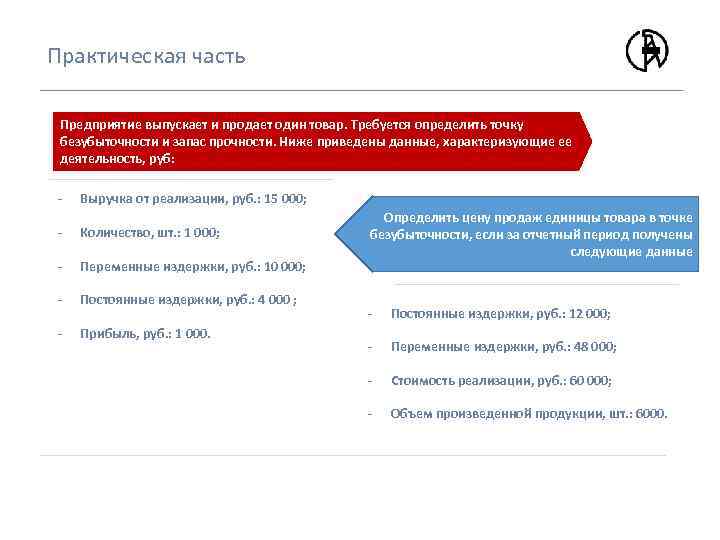 Практическая часть

Предприятие выпускает и продает один товар. Требуется определить точку безубыточности и запас прочности. Ниже приведены данные, характеризующие ее деятельность, руб:

- Выручка от реализации, руб.: 15 000;
- Количество, шт.: 1 000;
- Переменные издержки, руб.: 10 000;
- Постоянные издержки, руб.: 4 000 ;
- Прибыль, руб.: 1 000.

Определить цену продаж единицы товара в точке безубыточности, если за отчетный период получены следующие данные

- Постоянные издержки, руб.: 12 000;
- Переменные издержки, руб.: 48 000;
- Стоимость реализации, руб.: 60 000;
- Объем произведенной продукции, шт.: 6000.